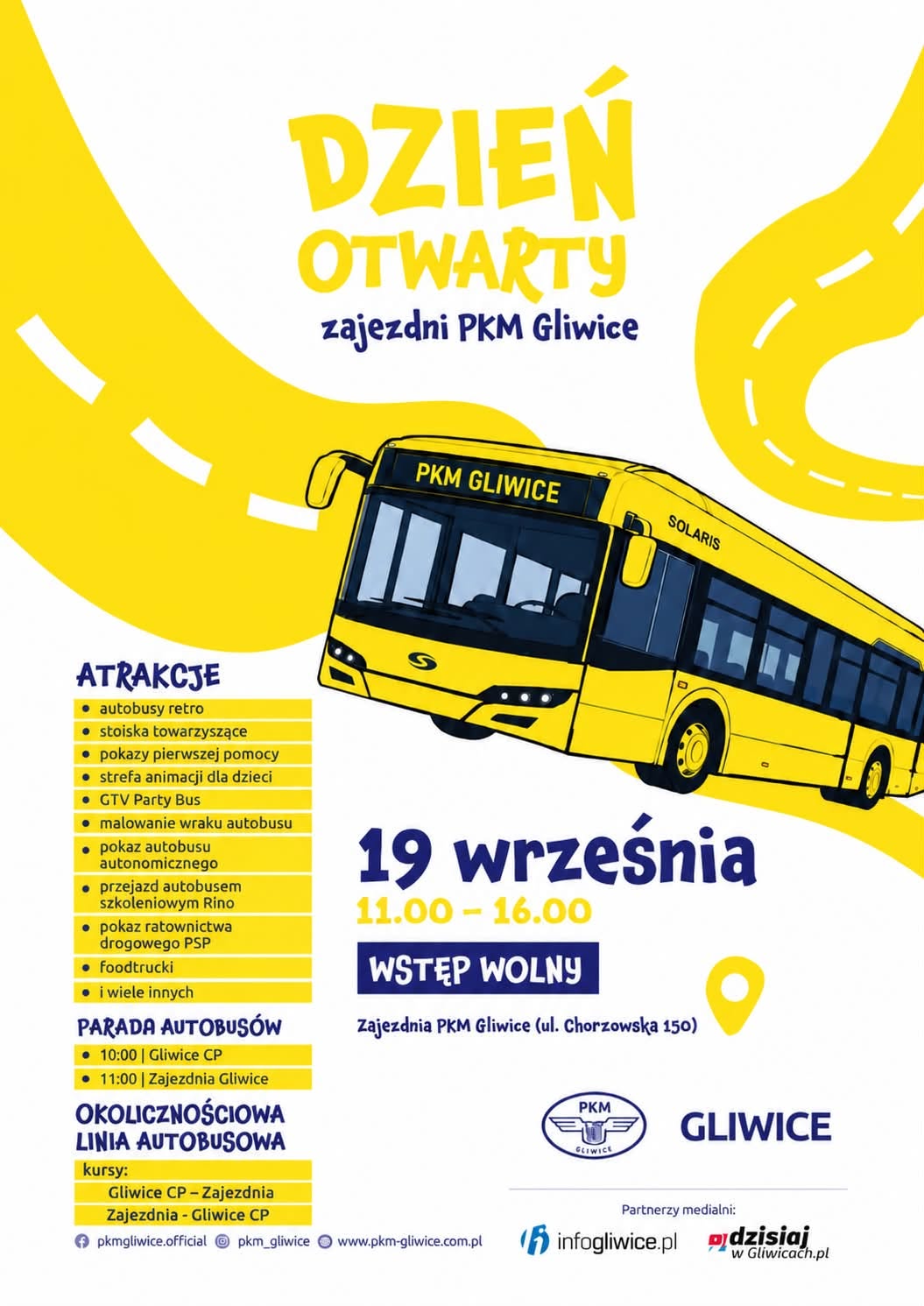 DZIEŃ OTWARTY

zajezdni PKM Gliwice

PKM GLIWICE

SOLARIS

ATRAKCJE

• autobusy retro
• stoiska towarzyszące
• pokazy pierwszej pomocy
• strefa animacji dla dzieci
• GTV Party Bus
• malowanie wraku autobusu
• pokaz autobusu autonomicznego
• przejazd autobusem szkoleniowym Rino
• pokaz ratownictwa drogowego PSP
• foodtrucki
• i wiele innych

PARADA AUTOBUSÓW

• 10:00 | Gliwice CP
• 11:00 | Zajezdnia Gliwice

OKOLICZNOŚCIOWA LINIA AUTOBUSOWA

kursy:
Gliwice CP – Zajezdnia
Zajezdnia - Gliwice CP

19 września

11.00 – 16.00

WSTĘP WOLNY

Zajezdnia PKM Gliwice (ul. Chorzowska 150)

PKM
GLIWICE

GLIWICE

Partnerzy medialni:

infogliwice.pl

dzisiaj w Gliwicach.pl

pkmgliwice.official pkm_gliwice www.pkm-gliwice.com.pl